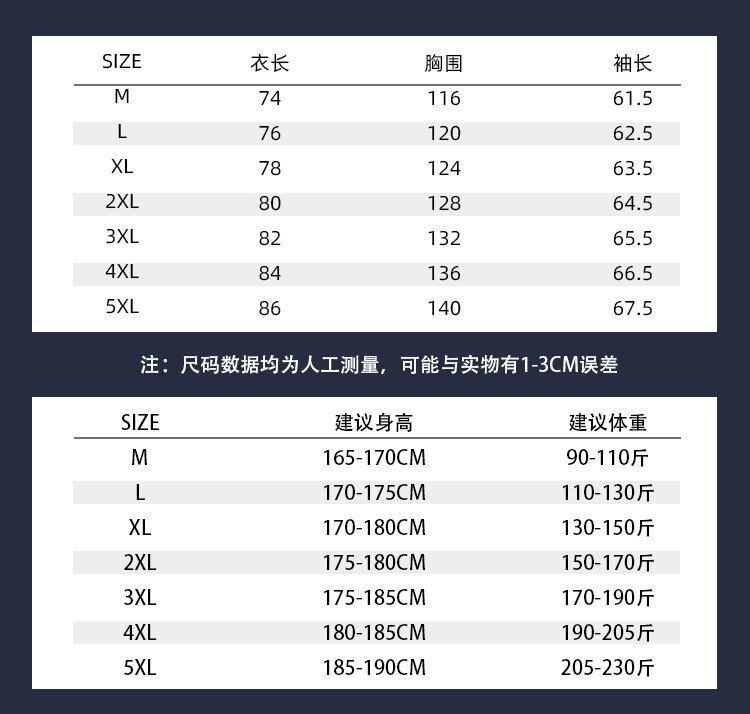 | SIZE | 衣长 | 胸围 | 袖长 |
|---|---|---|---|
| M | 74 | 116 | 61.5 |
| L | 76 | 120 | 62.5 |
| XL | 78 | 124 | 63.5 |
| 2XL | 80 | 128 | 64.5 |
| 3XL | 82 | 132 | 65.5 |
| 4XL | 84 | 136 | 66.5 |
| 5XL | 86 | 140 | 67.5 |

注：尺码数据均为人工测量，可能与实物有1-3CM误差

| SIZE | 建议身高 | 建议体重 |
|---|---|---|
| M | 165-170CM | 90-110斤 |
| L | 170-175CM | 110-130斤 |
| XL | 170-180CM | 130-150斤 |
| 2XL | 175-180CM | 150-170斤 |
| 3XL | 175-185CM | 170-190斤 |
| 4XL | 180-185CM | 190-205斤 |
| 5XL | 185-190CM | 205-230斤 |